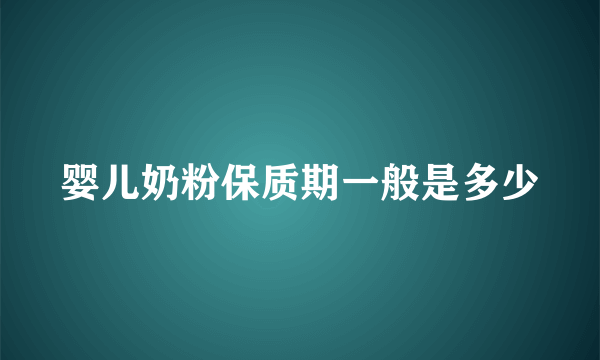 婴儿奶粉保质期一般是多少